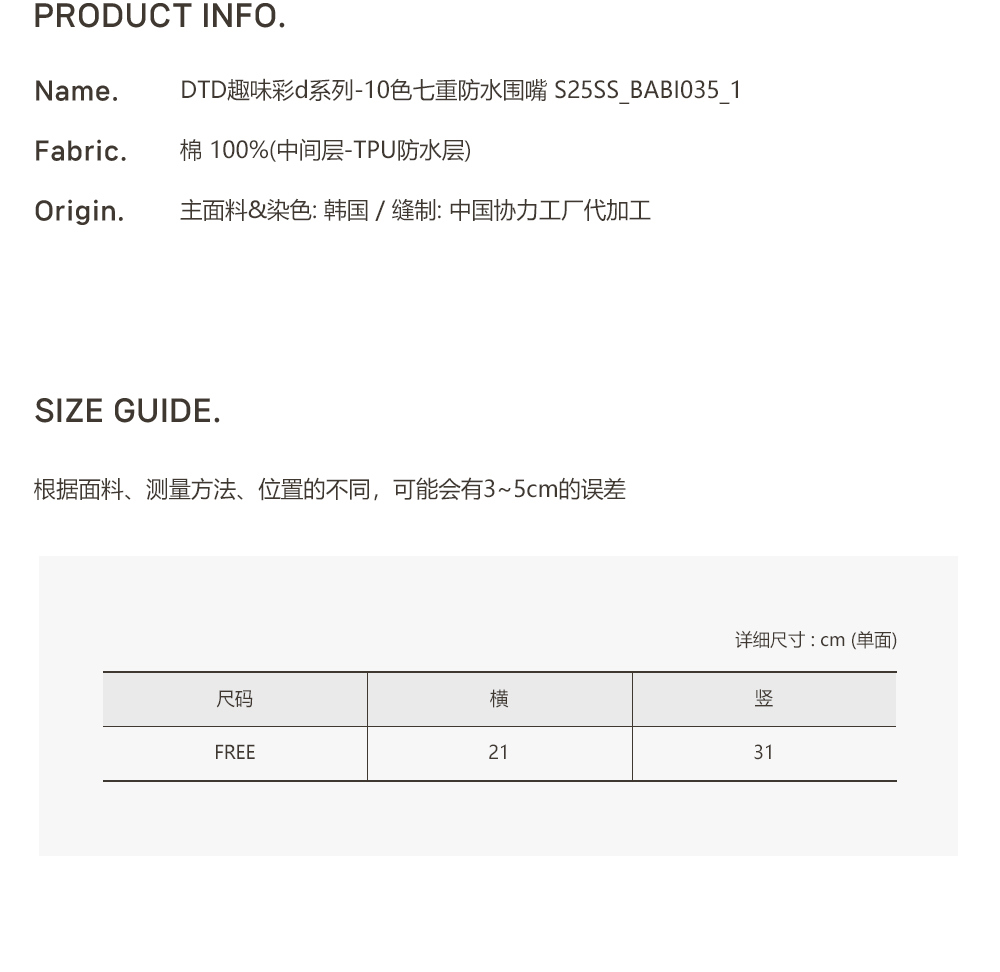 PRODUCT INFO.

Name. DTD趣味彩d系列-10色七重防水围嘴 S25SS_BABI035_1

Fabric. 棉 100%(中间层-TPU防水层)

Origin. 主面料&染色: 韩国 / 缝制: 中国协力工厂代加工

SIZE GUIDE.

根据面料、测量方法、位置的不同，可能会有3~5cm的误差

详细尺寸 : cm (单面)

| 尺码 | 横 | 竖 |
|---|---|---|
| FREE | 21 | 31 |